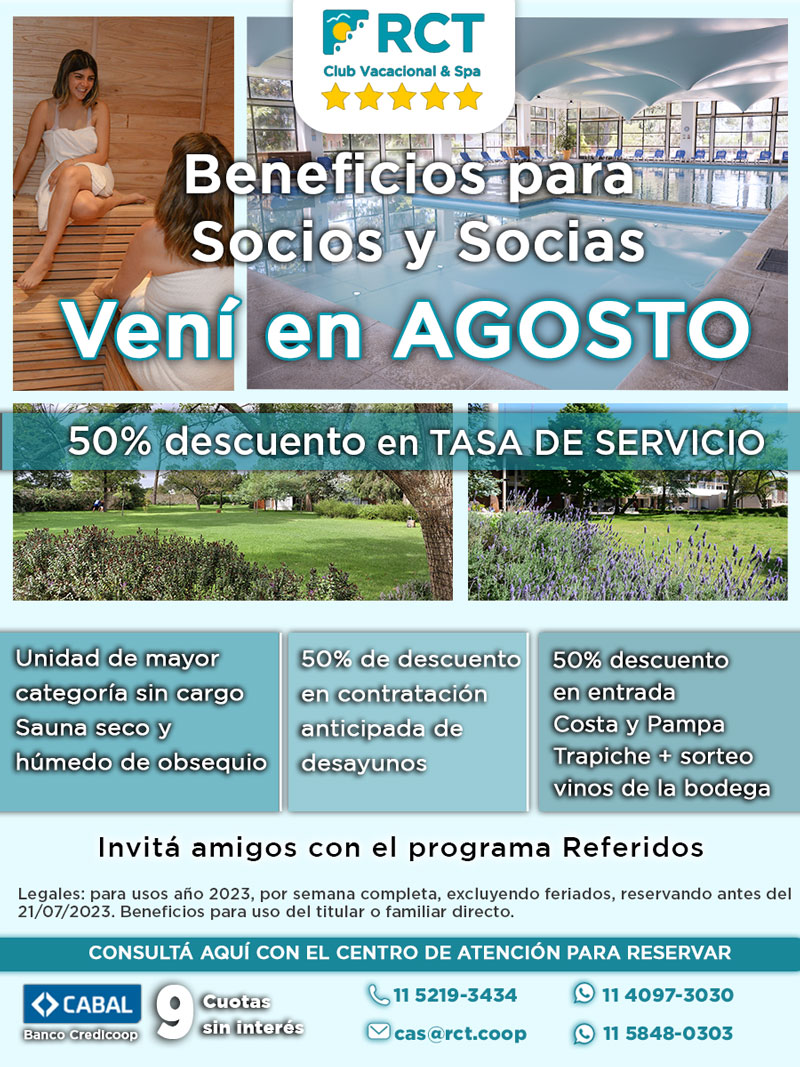 RCT
Club Vacacional & Spa

Beneficios para Socios y Socias

Vení en AGOSTO

50% descuento en TASA DE SERVICIO

Unidad de mayor categoría sin cargo
Sauna seco y húmedo de obsequio

50% de descuento en contratación anticipada de desayunos

50% descuento en entrada Costa y Pampa Trapiche + sorteo vinos de la bodega

Invitá amigos con el programa Referidos

Legales: para usos año 2023, por semana completa, excluyendo feriados, reservando antes del 21/07/2023. Beneficios para uso del titular o familiar directo.

CONSULTÁ AQUÍ CON EL CENTRO DE ATENCIÓN PARA RESERVAR

CABAL
Banco Credicoop

9 Cuotas sin interés

11 5219-3434
cas@rct.coop
11 4097-3030
11 5848-0303